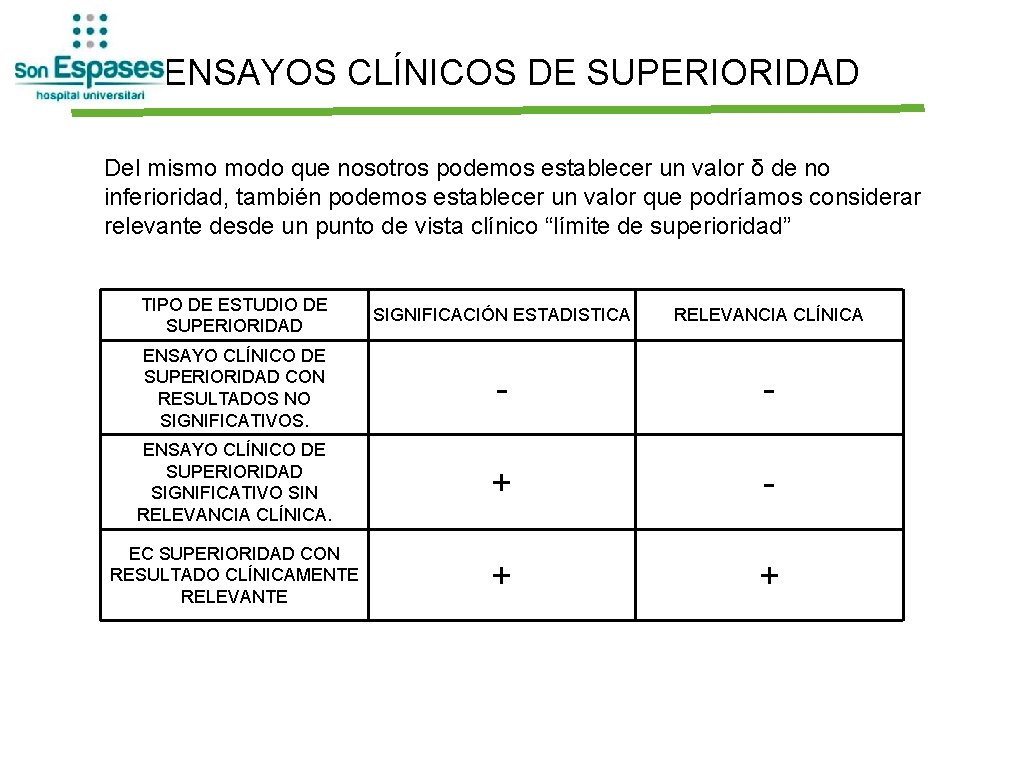 Son Espases
hospital universitari

ENSAYOS CLÍNICOS DE SUPERIORIDAD

Del mismo modo que nosotros podemos establecer un valor δ de no inferioridad, también podemos establecer un valor que podríamos considerar relevante desde un punto de vista clínico “límite de superioridad”

| TIPO DE ESTUDIO DE SUPERIORIDAD | SIGNIFICACIÓN ESTADISTICA | RELEVANCIA CLÍNICA |
|---|---|---|
| ENSAYO CLÍNICO DE SUPERIORIDAD CON RESULTADOS NO SIGNIFICATIVOS. | - | - |
| ENSAYO CLÍNICO DE SUPERIORIDAD SIGNIFICATIVO SIN RELEVANCIA CLÍNICA. | + | - |
| EC SUPERIORIDAD CON RESULTADO CLÍNICAMENTE RELEVANTE | + | + |